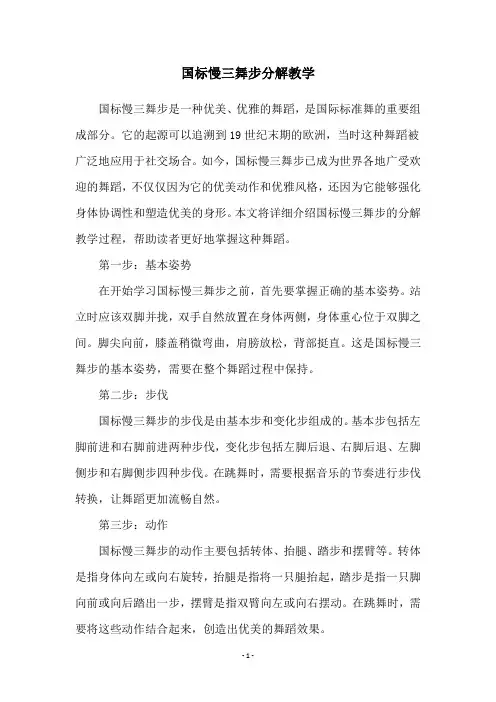 国标慢三舞步分解教学

国标慢三舞步是一种优美、优雅的舞蹈，是国际标准舞的重要组成部分。它的起源可以追溯到19世纪末期的欧洲，当时这种舞蹈被广泛地应用于社交场合。如今，国标慢三舞步已成为世界各地广受欢迎的舞蹈，不仅仅因为它的优美动作和优雅风格，还因为它能够强化身体协调性和塑造优美的身形。本文将详细介绍国标慢三舞步的分解教学过程，帮助读者更好地掌握这种舞蹈。

第一步：基本姿势

在开始学习国标慢三舞步之前，首先要掌握正确的基本姿势。站立时应该双脚并拢，双手自然放置在身体两侧，身体重心位于双脚之间。脚尖向前，膝盖稍微弯曲，肩膀放松，背部挺直。这是国标慢三舞步的基本姿势，需要在整个舞蹈过程中保持。

第二步：步伐

国标慢三舞步的步伐是由基本步和变化步组成的。基本步包括左脚前进和右脚前进两种步伐，变化步包括左脚后退、右脚后退、左脚侧步和右脚侧步四种步伐。在跳舞时，需要根据音乐的节奏进行步伐转换，让舞蹈更加流畅自然。

第三步：动作

国标慢三舞步的动作主要包括转体、抬腿、踏步和摆臂等。转体是指身体向左或向右旋转，抬腿是指将一只腿抬起，踏步是指一只脚向前或向后踏出一步，摆臂是指双臂向左或向右摆动。在跳舞时，需要将这些动作结合起来，创造出优美的舞蹈效果。

- 1 -